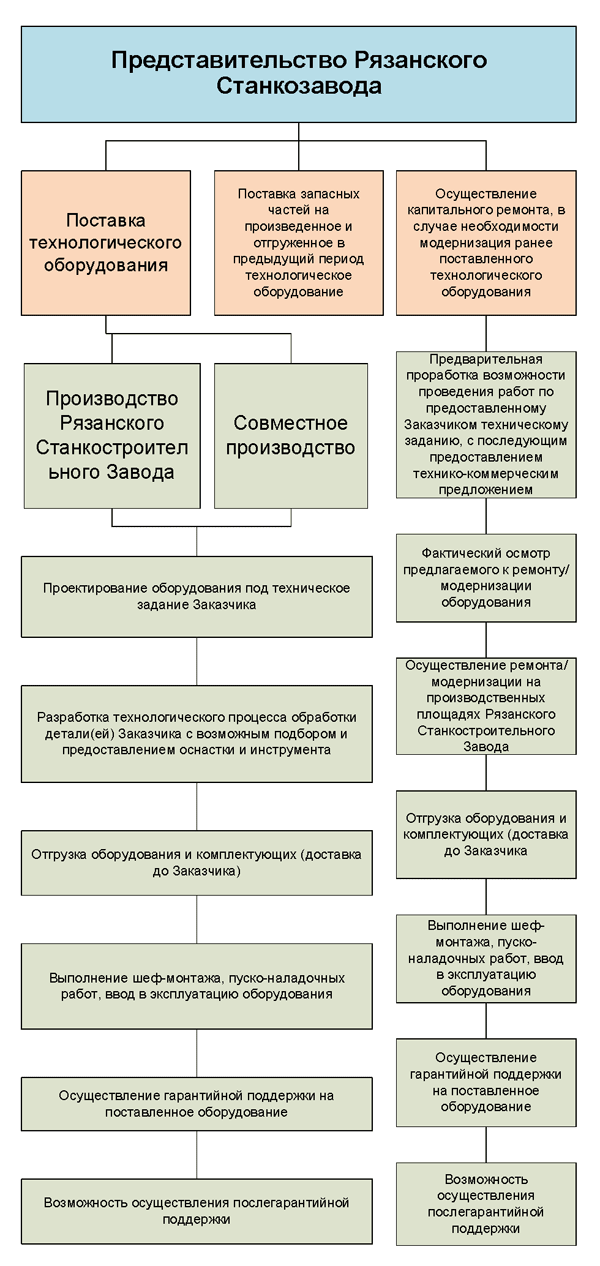 Представительство Рязанского Станкозавода

Поставка технологического оборудования

Поставка запасных частей на произведенное и отгруженное в предыдущий период технологическое оборудование

Осуществление капитального ремонта, в случае необходимости модернизация ранее поставленного технологического оборудования

Производство Рязанского Станкостроительного Завода

Совместное производство

Проектирование оборудования под техническое задание Заказчика

Разработка технологического процесса обработки детали(ей) Заказчика с возможным подбором и предоставлением оснастки и инструмента

Отгрузка оборудования и комплектующих (доставка до Заказчика)

Выполнение шеф-монтажа, пуско-наладочных работ, ввод в эксплуатацию оборудования

Осуществление гарантийной поддержки на поставленное оборудование

Возможность осуществления послегарантийной поддержки

Предварительная проработка возможности проведения работ по предоставленному Заказчиком техническому заданию, с последующим предоставлением технико-коммерческим предложением

Фактический осмотр предлагаемого к ремонту/ модернизации оборудования

Осуществление ремонта/ модернизации на производственных площадях Рязанского Станкостроительного Завода

Отгрузка оборудования и комплектующих (доставка до Заказчика

Выполнение шеф-монтажа, пуско-наладочных работ, ввод в эксплуатацию оборудования

Осуществление гарантийной поддержки на поставленное оборудование

Возможность осуществления послегарантийной поддержки